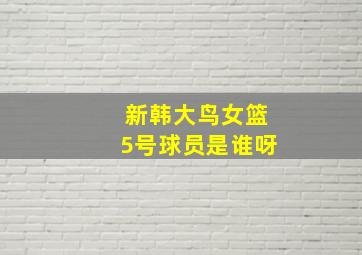 新韩大鸟女篮
5号球员是谁呀